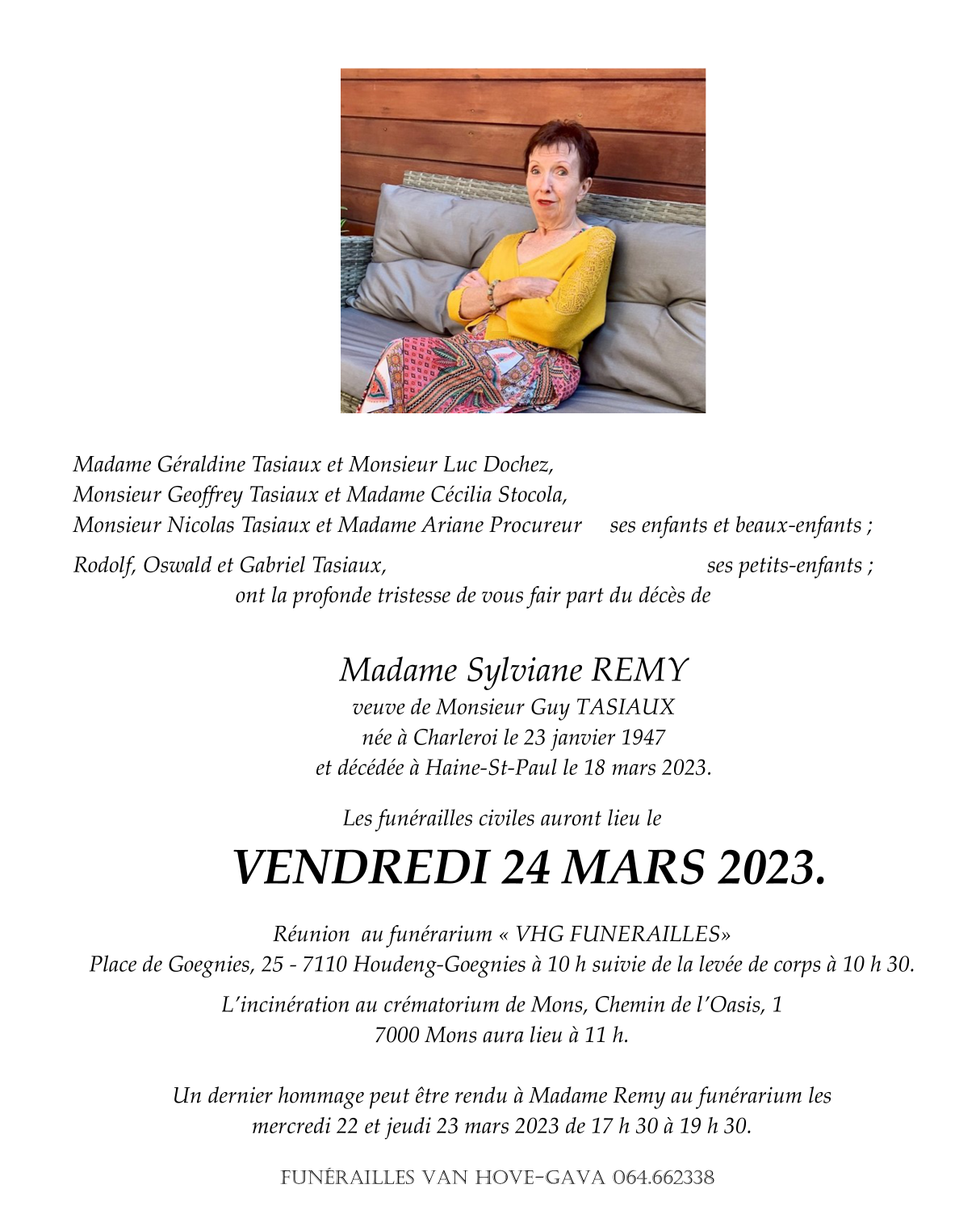 Madame Géraldine Tasiaux et Monsieur Luc Dochez,
Monsieur Geoffrey Tasiaux et Madame Cécilia Stocola,
Monsieur Nicolas Tasiaux et Madame Ariane Procureur ses enfants et beaux-enfants ;

Rodolf, Oswald et Gabriel Tasiaux, ses petits-enfants ;
ont la profonde tristesse de vous fair part du décès de

Madame Sylviane REMY
veuve de Monsieur Guy TASIAUX
née à Charleroi le 23 janvier 1947
et décédée à Haine-St-Paul le 18 mars 2023.

Les funérailles civiles auront lieu le

VENDREDI 24 MARS 2023.

Réunion au funérarium « VHG FUNERAILLES»
Place de Goegnies, 25 - 7110 Houdeng-Goegnies à 10 h suivie de la levée de corps à 10 h 30.

L'incinération au crématorium de Mons, Chemin de l'Oasis, 1
7000 Mons aura lieu à 11 h.

Un dernier hommage peut être rendu à Madame Remy au funérarium les
mercredi 22 et jeudi 23 mars 2023 de 17 h 30 à 19 h 30.

FUNÉRAILLES VAN HOVE-GAVA 064.662338